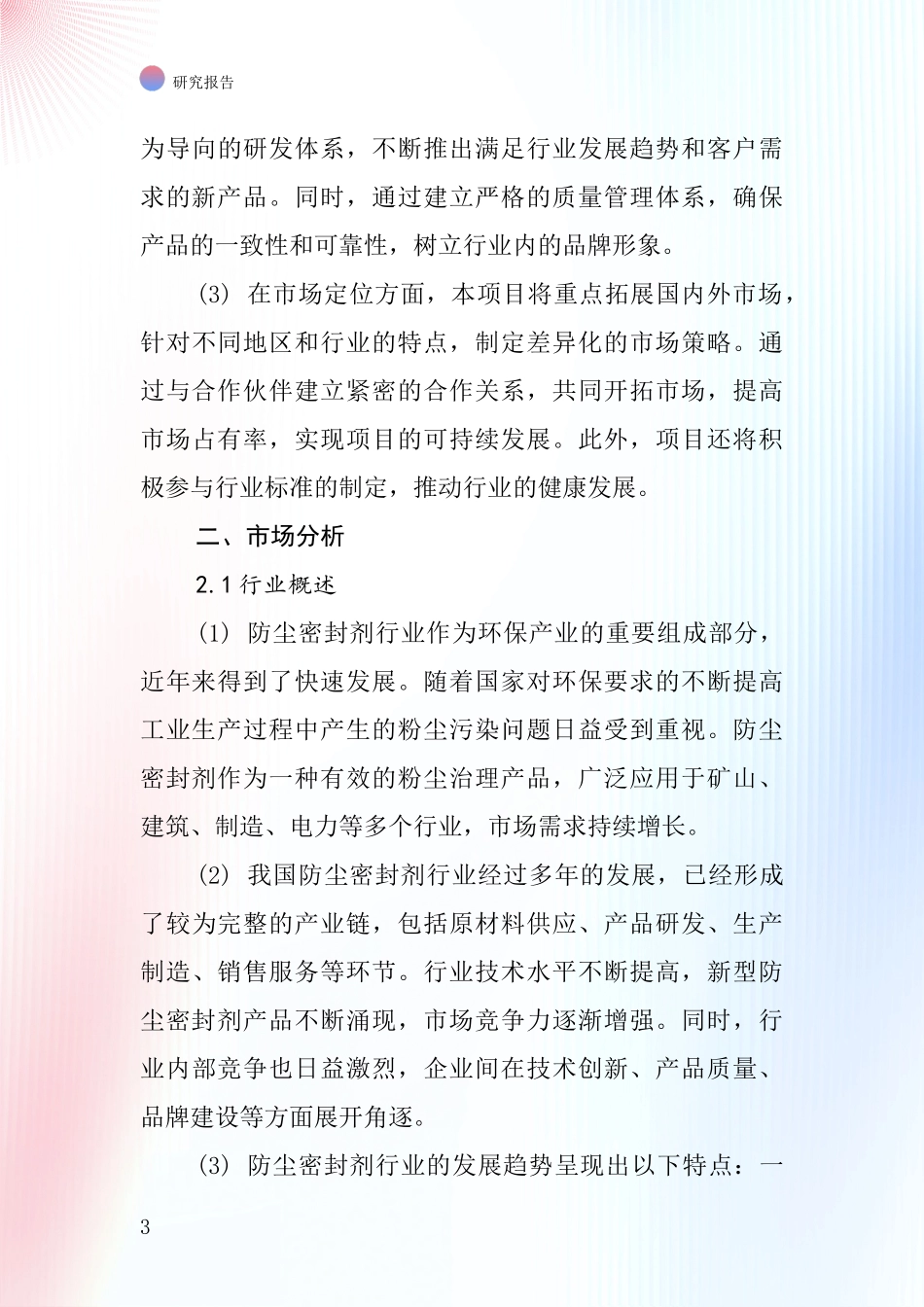 研究报告

为导向的研发体系，不断推出满足行业发展趋势和客户需求的新产品。同时，通过建立严格的质量管理体系，确保产品的一致性和可靠性，树立行业内的品牌形象。

(3) 在市场定位方面，本项目将重点拓展国内外市场，针对不同地区和行业的特点，制定差异化的市场策略。通过与合作伙伴建立紧密的合作关系，共同开拓市场，提高市场占有率，实现项目的可持续发展。此外，项目还将积极参与行业标准的制定，推动行业的健康发展。

二、市场分析

2.1 行业概述

(1) 防尘密封剂行业作为环保产业的重要组成部分，近年来得到了快速发展。随着国家对环保要求的不断提高工业生产过程中产生的粉尘污染问题日益受到重视。防尘密封剂作为一种有效的粉尘治理产品，广泛应用于矿山、建筑、制造、电力等多个行业，市场需求持续增长。

(2) 我国防尘密封剂行业经过多年的发展，已经形成了较为完整的产业链，包括原材料供应、产品研发、生产制造、销售服务等环节。行业技术水平不断提高，新型防尘密封剂产品不断涌现，市场竞争力逐渐增强。同时，行业内部竞争也日益激烈，企业间在技术创新、产品质量、品牌建设等方面展开角逐。

(3) 防尘密封剂行业的发展趋势呈现出以下特点：一

3